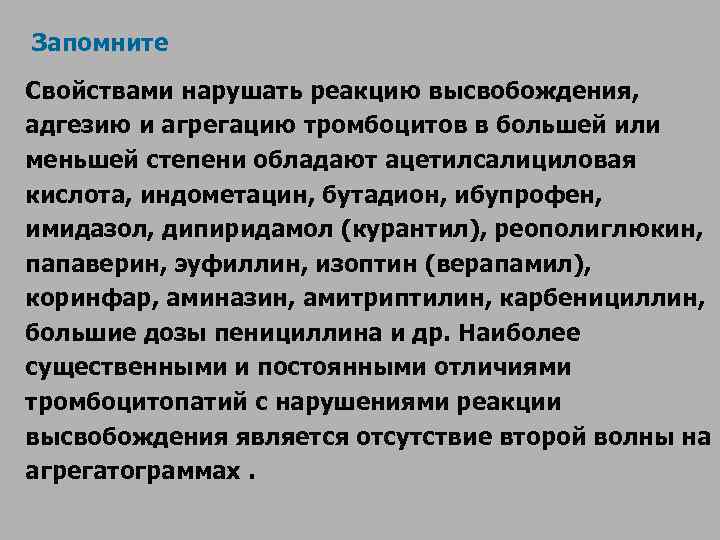 Запомните

Свойствами нарушать реакцию высвобождения, адгезию и агрегацию тромбоцитов в большей или меньшей степени обладают ацетилсалициловая кислота, индометацин, бутадион, ибупрофен, имидазол, дипиридамол (курантил), реополиглюкин, папаверин, эуфиллин, изоптин (верапамил), коринфар, аминазин, амитриптилин, карбенициллин, большие дозы пенициллина и др. Наиболее существенными и постоянными отличиями тромбоцитопатий с нарушениями реакции высвобождения является отсутствие второй волны на агрегатограммах .